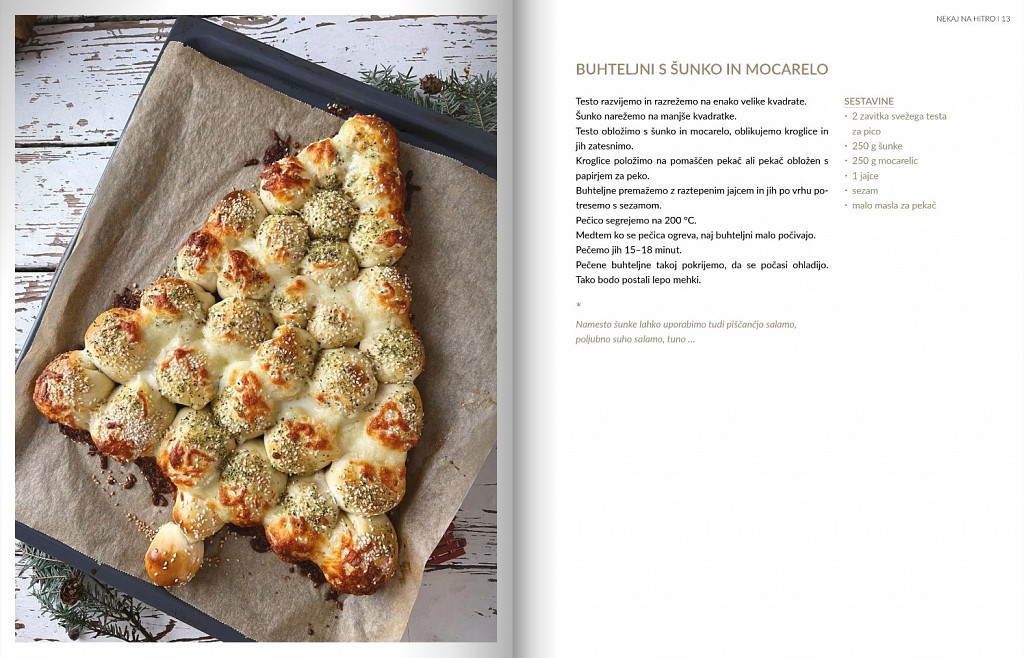 NEKAJ NA HITRO | 13

BUHTELJNI S ŠUNKO IN MOCARELO

Testo razvijemo in razrežemo na enako velike kvadrate.
Šunko narežemo na manjše kvadratke.
Testo obložimo s šunko in mocarelo, oblikujemo kroglice in jih zatesnimo.
Kroglice položimo na pomaščen pekač ali pekač obložen s papirjem za peko.
Buhteljne premažemo z raztepenim jajcem in jih po vrhu potresemo s sezamom.
Pečico segrejemo na 200 °C.
Medtem ko se pečica ogreva, naj buhteljni malo počivajo.
Pečemo jih 15–18 minut.
Pečene buhteljne takoj pokrijemo, da se počasi ohladijo.
Tako bodo postali lepo mehki.

*
Namesto šunke lahko uporabimo tudi piščančjo salamo, poljubno suho salamo, tuno ...

SESTAVINE
• 2 zavitka svežega testa za pico
• 250 g šunke
• 250 g mocarelic
• 1 jajce
• sezam
• malo masla za pekač